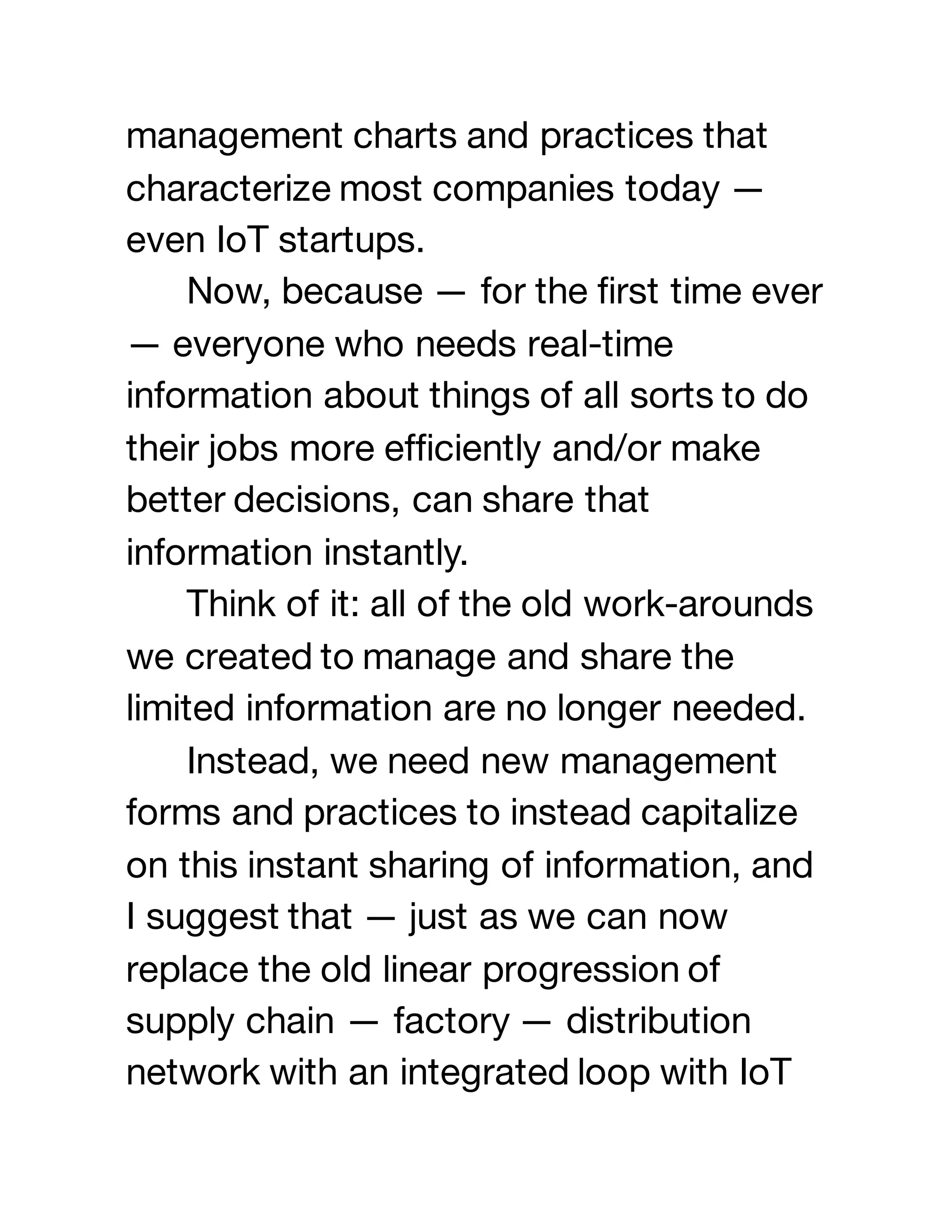 management charts and practices that characterize most companies today — even IoT startups.

Now, because — for the first time ever — everyone who needs real-time information about things of all sorts to do their jobs more efficiently and/or make better decisions, can share that information instantly.

Think of it: all of the old work-arounds we created to manage and share the limited information are no longer needed.

Instead, we need new management forms and practices to instead capitalize on this instant sharing of information, and I suggest that — just as we can now replace the old linear progression of supply chain — factory — distribution network with an integrated loop with IoT